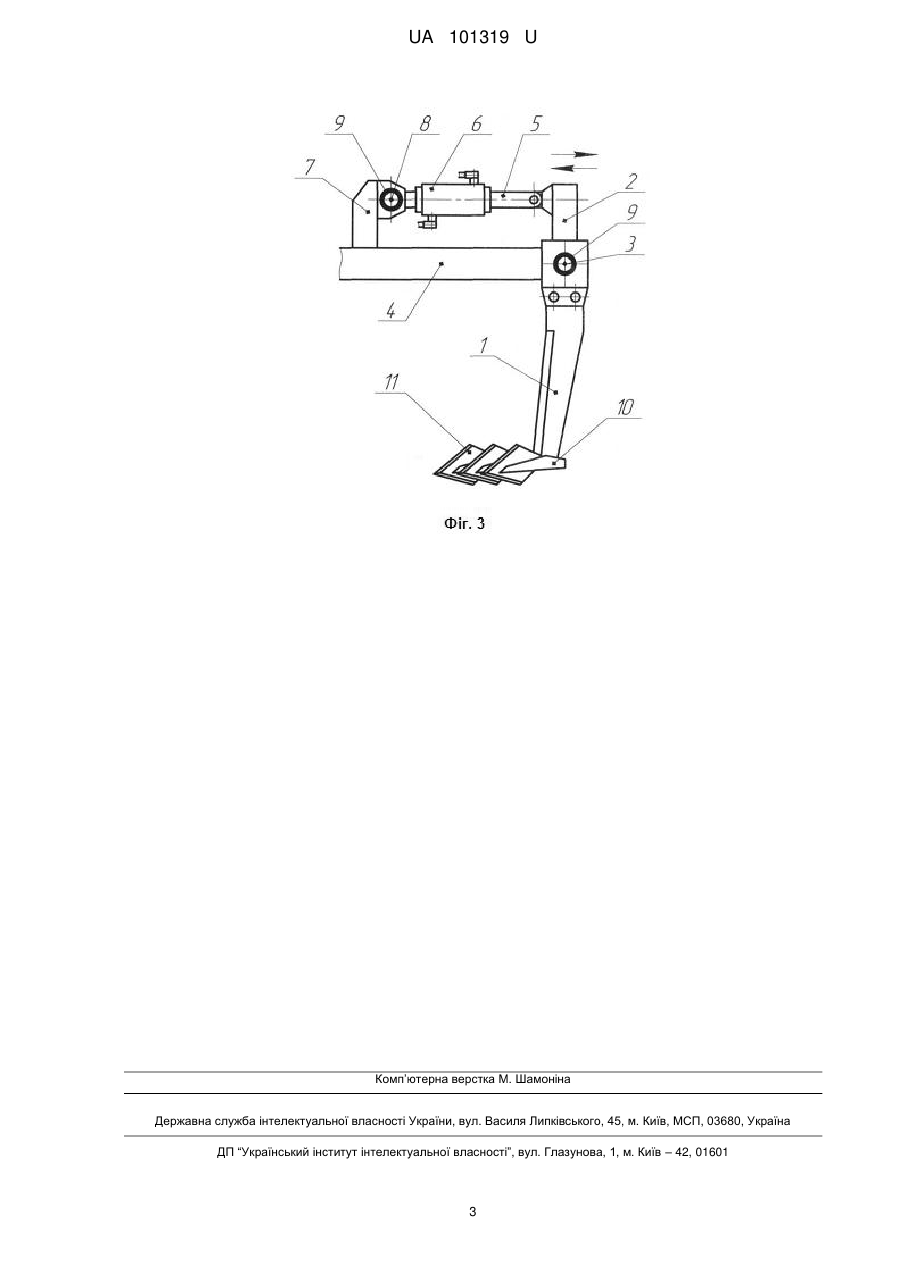 UA 101319 U

9 8 6 5 7 2 9 3 4 1 11 10

Фіг. 3

Комп'ютерна верстка М. Шамоніна

Державна служба інтелектуальної власності України, вул. Василя Липківського, 45, м. Київ, МСП, 03680, Україна

ДП "Український інститут інтелектуальної власності", вул. Глазунова, 1, м. Київ – 42, 01601

3